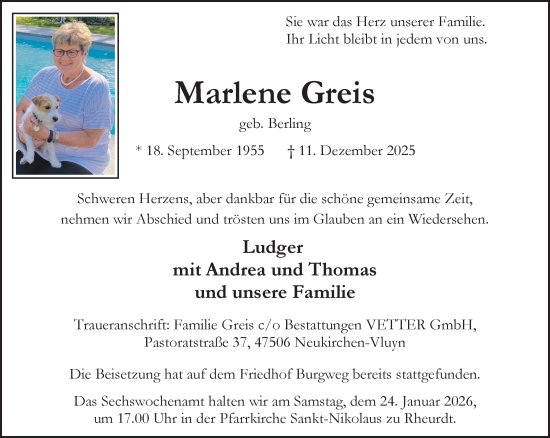 Sie war das Herz unserer Familie.
Ihr Licht bleibt in jedem von uns.

Marlene Greis

geb. Berling

* 18. September 1955 † 11. Dezember 2025

Schweren Herzens, aber dankbar für die schöne gemeinsame Zeit, nehmen wir Abschied und trösten uns im Glauben an ein Wiedersehen.

Ludger
mit Andrea und Thomas
und unsere Familie

Traueranschrift: Familie Greis c/o Bestattungen VETTER GmbH, Pastoratstraße 37, 47506 Neukirchen-Vluyn

Die Beisetzung hat auf dem Friedhof Burgweg bereits stattgefunden.

Das Sechswochenamt halten wir am Samstag, dem 24. Januar 2026, um 17.00 Uhr in der Pfarrkirche Sankt-Nikolaus zu Rheurdt.